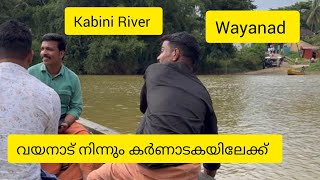 Kabini River

Wayanad

വയനാട് നിന്നും കർണാടകയിലേക്ക്